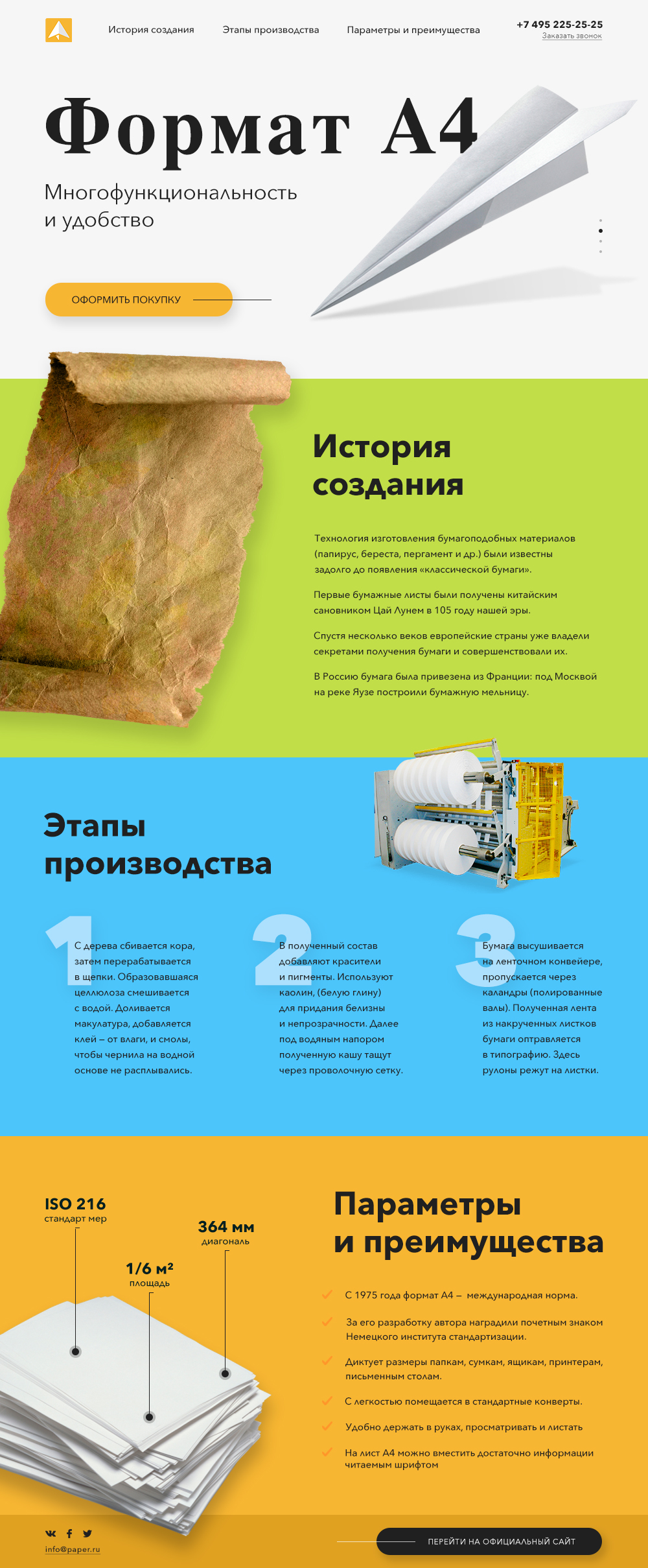 История создания Этапы производства Параметры и преимущества

+7 495 225-25-25
Заказать звонок

Формат А4

Многофункциональность и удобство

ОФОРМИТЬ ПОКУПКУ

История создания

Технология изготовления бумагоподобных материалов (папирус, береста, пергамент и др.) были известны задолго до появления «классической бумаги».

Первые бумажные листы были получены китайским сановником Цай Лунем в 105 году нашей эры.

Спустя несколько веков европейские страны уже владели секретами получения бумаги и совершенствовали их.

В Россию бумага была привезена из Франции: под Москвой на реке Яузе построили бумажную мельницу.

Этапы производства

1
С дерева сбивается кора, затем перерабатывается в щепки. Образовавшаяся целлюлоза смешивается с водой. Доливается макулатура, добавляется клей – от влаги, и смолы, чтобы чернила на водной основе не расплывались.

2
В полученный состав добавляют красители и пигменты. Используют каолин, (белую глину) для придания белизны и непрозрачности. Далее под водяным напором полученную кашу тащут через проволочную сетку.

3
Бумага высушивается на ленточном конвейере, пропускается через каландры (полированные валы). Полученная лента из накрученных листков бумаги отправляется в типографию. Здесь рулоны режут на листки.

ISO 216
стандарт мер

364 мм
диагональ

1/6 м²
площадь

Параметры и преимущества

С 1975 года формат А4 – международная норма.

За его разработку автора наградили почетным знаком Немецкого института стандартизации.

Диктует размеры папкам, сумкам, ящикам, принтерам, письменным столам.

С легкостью помещается в стандартные конверты.

Удобно держать в руках, просматривать и листать

На лист А4 можно вместить достаточно информации читаемым шрифтом

info@paper.ru

ПЕРЕЙТИ НА ОФИЦИАЛЬНЫЙ САЙТ